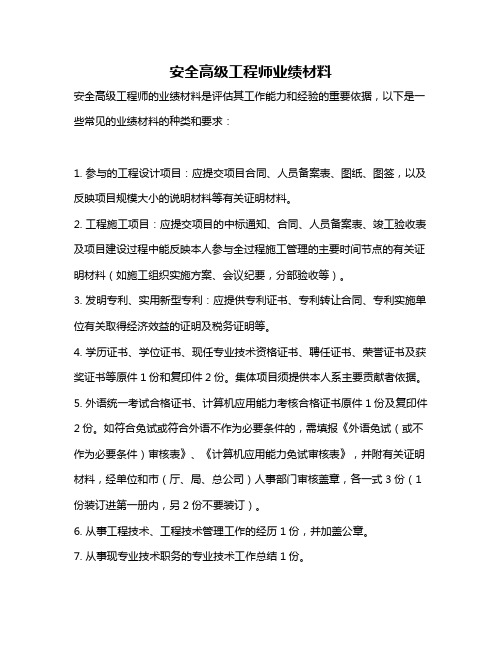 安全高级工程师业绩材料

安全高级工程师的业绩材料是评估其工作能力和经验的重要依据，以下是一些常见的业绩材料的种类和要求：

1. 参与的工程设计项目：应提交项目合同、人员备案表、图纸、图签，以及反映项目规模大小的说明材料等有关证明材料。

2. 工程施工项目：应提交项目的中标通知、合同、人员备案表、竣工验收表及项目建设过程中能反映本人参与全过程施工管理的主要时间节点的有关证明材料（如施工组织实施方案、会议纪要，分部验收等）。

3. 发明专利、实用新型专利：应提供专利证书、专利转让合同、专利实施单位有关取得经济效益的证明及税务证明等。

4. 学历证书、学位证书、现任专业技术资格证书、聘任证书、荣誉证书及获奖证书等原件 1 份和复印件 2 份。集体项目须提供本人系主要贡献者依据。

5. 外语统一考试合格证书、计算机应用能力考核合格证书原件 1 份及复印件 2 份。如符合免试或符合外语不作为必要条件的，需填报《外语免试（或不作为必要条件）审核表》、《计算机应用能力免试审核表》，并附有关证明材料，经单位和市（厅、局、总公司）人事部门审核盖章，各一式 3 份（1 份装订进第一册内，另 2 份不要装订）。

6. 从事工程技术、工程技术管理工作的经历 1 份，并加盖公章。

7. 从事现专业技术职务的专业技术工作总结 1 份。